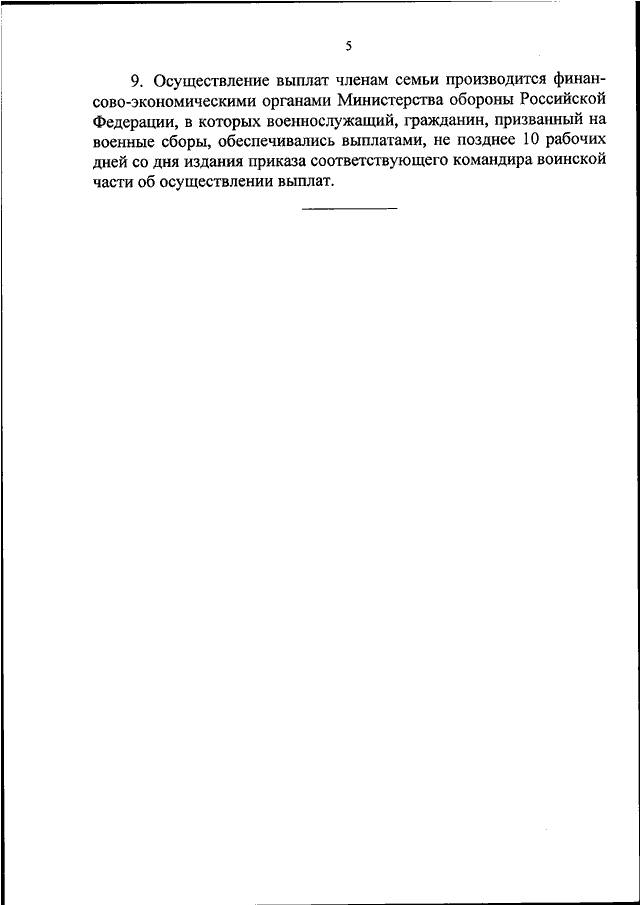 5

9. Осуществление выплат членам семьи производится финансово-экономическими органами Министерства обороны Российской Федерации, в которых военнослужащий, гражданин, призванный на военные сборы, обеспечивались выплатами, не позднее 10 рабочих дней со дня издания приказа соответствующего командира воинской части об осуществлении выплат.